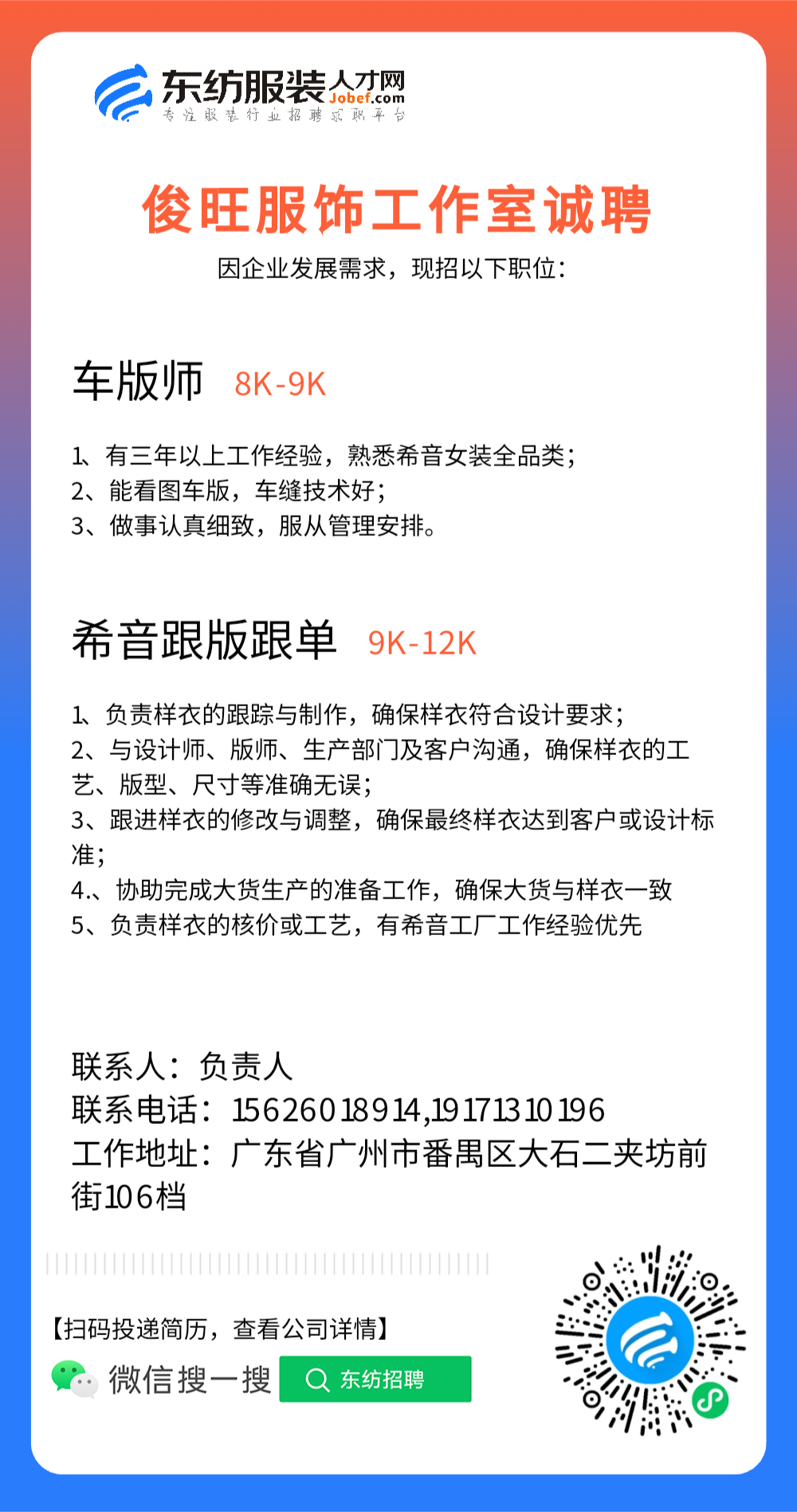 东纺服装人才网
Jobef.com
专注服装行业招聘求职平台

俊旺服饰工作室诚聘
因企业发展需求，现招以下职位：

车版师 8K-9K

1、有三年以上工作经验，熟悉希音女装全品类；
2、能看图车版，车缝技术好；
3、做事认真细致，服从管理安排。

希音跟版跟单 9K-12K

1、负责样衣的跟踪与制作，确保样衣符合设计要求；
2、与设计师、版师、生产部门及客户沟通，确保样衣的工艺、版型、尺寸等准确无误；
3、跟进样衣的修改与调整，确保最终样衣达到客户或设计标准；
4.、协助完成大货生产的准备工作，确保大货与样衣一致
5、负责样衣的核价或工艺，有希音工厂工作经验优先

联系人：负责人
联系电话：15626018914,19171310196
工作地址：广东省广州市番禺区大石二夹坊前街106档

【扫码投递简历，查看公司详情】
微信搜一搜
东纺招聘